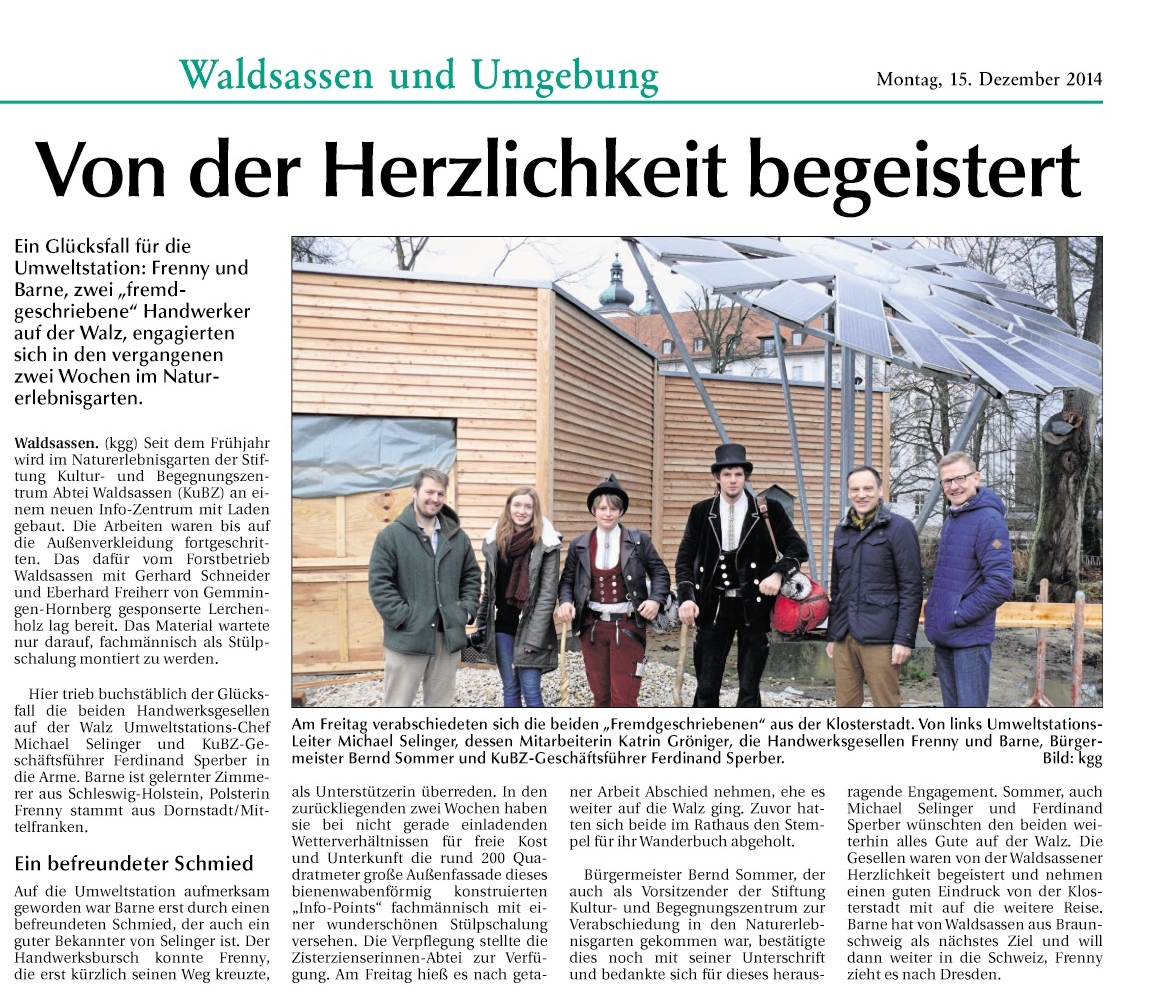 Waldsassen und Umgebung

Montag, 15. Dezember 2014

Von der Herzlichkeit begeistert

Ein Glücksfall für die Umweltstation: Frenny und Barne, zwei „fremdgeschriebene“ Handwerker auf der Walz, engagierten sich in den vergangenen zwei Wochen im Naturerlebnisgarten.

Waldsassen. (kgg) Seit dem Frühjahr wird im Naturerlebnisgarten der Stiftung Kultur- und Begegnungszentrum Abtei Waldsassen (KuBZ) an einem neuen Info-Zentrum mit Laden gebaut. Die Arbeiten waren bis auf die Außenverkleidung fortgeschritten. Das dafür vom Forstbetrieb Waldsassen mit Gerhard Schneider und Eberhard Freiherr von Gemmingen-Hornberg gesponserte Lerchenholz lag bereit. Das Material wartete nur darauf, fachmännisch als Stülpschalung montiert zu werden.

Hier trieb buchstäblich der Glücksfall die beiden Handwerksgesellen auf der Walz Umweltstations-Chef Michael Selinger und KuBZ-Geschäftsführer Ferdinand Sperber in die Arme. Barne ist gelernter Zimmerer aus Schleswig-Holstein, Polsterin Frenny stammt aus Dornstadt/Mittelfranken.

Ein befreundeter Schmied

Auf die Umweltstation aufmerksam geworden war Barne erst durch einen befreundeten Schmied, der auch ein guter Bekannter von Selinger ist. Der Handwerksbursch konnte Frenny, die erst kürzlich seinen Weg kreuzte, als Unterstützerin überreden. In den zurückliegenden zwei Wochen haben sie bei nicht gerade einladenden Wetterverhältnissen für freie Kost und Unterkunft die rund 200 Quadratmeter große Außenfassade dieses bienenwabenförmig konstruierten „Info-Points“ fachmännisch mit einer wunderschönen Stülpschalung versehen. Die Verpflegung stellte die Zisterzienserinnen-Abtei zur Verfügung. Am Freitag hieß es nach getaner Arbeit Abschied nehmen, ehe es weiter auf die Walz ging. Zuvor hatten sich beide im Rathaus den Stempel für ihr Wanderbuch abgeholt.

Bürgermeister Bernd Sommer, der auch als Vorsitzender der Stiftung Kultur- und Begegnungszentrum zur Verabschiedung in den Naturerlebnisgarten gekommen war, bestätigte dies noch mit seiner Unterschrift und bedankte sich für dieses herausragende Engagement. Sommer, auch Michael Selinger und Ferdinand Sperber wünschten den beiden weiterhin alles Gute auf der Walz. Die Gesellen waren von der Waldsassener Herzlichkeit begeistert und nehmen einen guten Eindruck von der Klosterstadt mit auf die weitere Reise. Barne hat von Waldsassen aus Braunschweig als nächstes Ziel und will dann weiter in die Schweiz, Frenny zieht es nach Dresden.

Am Freitag verabschiedeten sich die beiden „Fremdgeschriebenen“ aus der Klosterstadt. Von links Umweltstations-Leiter Michael Selinger, dessen Mitarbeiterin Katrin Gröniger, die Handwerksgesellen Frenny und Barne, Bürgermeister Bernd Sommer und KuBZ-Geschäftsführer Ferdinand Sperber. Bild: kgg